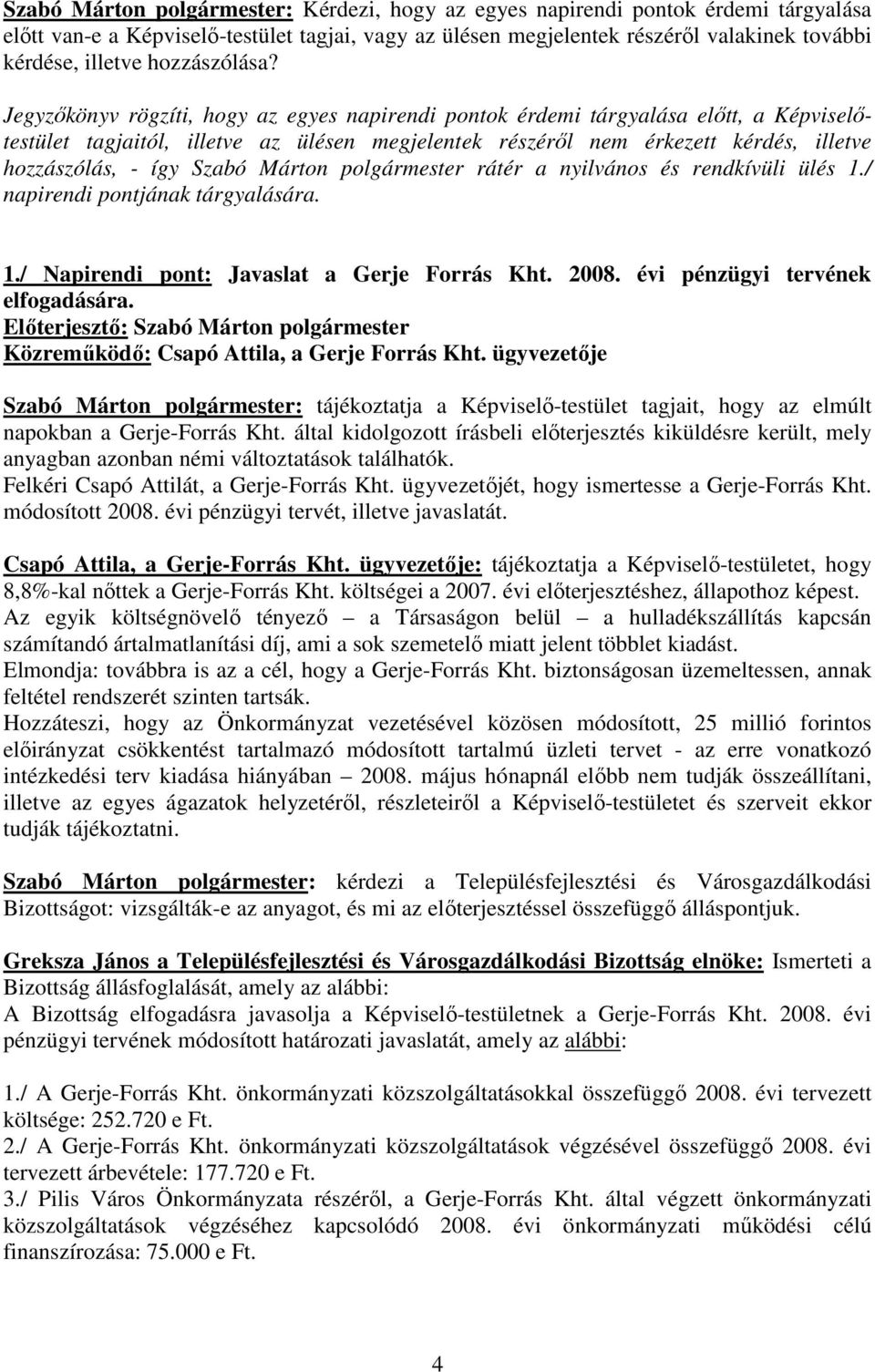 Szabó Márton polgármester: Kérdezi, hogy az egyes napirendi pontok érdemi tárgyalása előtt van-e a Képviselő-testület tagjai, vagy az ülésen megjelentek részéről valakinek további kérdése, illetve hozzászólása?

Jegyzőkönyv rögzíti, hogy az egyes napirendi pontok érdemi tárgyalása előtt, a Képviselő-testület tagjaitól, illetve az ülésen megjelentek részéről nem érkezett kérdés, illetve hozzászólás, - így Szabó Márton polgármester rátér a nyilvános és rendkívüli ülés 1./ napirendi pontjának tárgyalására.

1./ Napirendi pont: Javaslat a Gerje Forrás Kht. 2008. évi pénzügyi tervének elfogadására.
Előterjesztő: Szabó Márton polgármester
Közreműködő: Csapó Attila, a Gerje Forrás Kht. ügyvezetője

Szabó Márton polgármester: tájékoztatja a Képviselő-testület tagjait, hogy az elmúlt napokban a Gerje-Forrás Kht. által kidolgozott írásbeli előterjesztés kiküldésre került, mely anyagban azonban némi változtatások találhatók.
Felkéri Csapó Attilát, a Gerje-Forrás Kht. ügyvezetőjét, hogy ismertesse a Gerje-Forrás Kht. módosított 2008. évi pénzügyi tervét, illetve javaslatát.

Csapó Attila, a Gerje-Forrás Kht. ügyvezetője: tájékoztatja a Képviselő-testületet, hogy 8,8%-kal nőttek a Gerje-Forrás Kht. költségei a 2007. évi előterjesztéshez, állapothoz képest.
Az egyik költségnövelő tényező – a Társaságon belül – a hulladékszállítás kapcsán számítandó ártalmatlanítási díj, ami a sok szemetelő miatt jelent többlet kiadást.
Elmondja: továbbra is az a cél, hogy a Gerje-Forrás Kht. biztonságosan üzemeltessen, annak feltétel rendszerét szinten tartsák.
Hozzáteszi, hogy az Önkormányzat vezetésével közösen módosított, 25 millió forintos előirányzat csökkentést tartalmazó módosított tartalmú üzleti tervet - az erre vonatkozó intézkedési terv kiadása hiányában – 2008. május hónapnál előbb nem tudják összeállítani, illetve az egyes ágazatok helyzetéről, részleteiről a Képviselő-testületet és szerveit ekkor tudják tájékoztatni.

Szabó Márton polgármester: kérdezi a Településfejlesztési és Városgazdálkodási Bizottságot: vizsgálták-e az anyagot, és mi az előterjesztéssel összefüggő álláspontjuk.

Greksza János a Településfejlesztési és Városgazdálkodási Bizottság elnöke: Ismerteti a Bizottság állásfoglalását, amely az alábbi:
A Bizottság elfogadásra javasolja a Képviselő-testületnek a Gerje-Forrás Kht. 2008. évi pénzügyi tervének módosított határozati javaslatát, amely az alábbi:

1./ A Gerje-Forrás Kht. önkormányzati közszolgáltatásokkal összefüggő 2008. évi tervezett költsége: 252.720 e Ft.
2./ A Gerje-Forrás Kht. önkormányzati közszolgáltatások végzésével összefüggő 2008. évi tervezett árbevétele: 177.720 e Ft.
3./ Pilis Város Önkormányzata részéről, a Gerje-Forrás Kht. által végzett önkormányzati közszolgáltatások végzéséhez kapcsolódó 2008. évi önkormányzati működési célú finanszírozása: 75.000 e Ft.

4